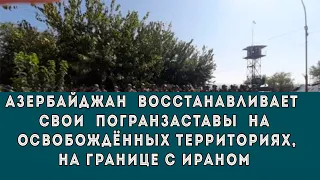 АЗЕРБАЙДЖАН ВОССТАНАВЛИВАЕТ СВОИ ПОГРАНЗАСТАВЫ НА ОСВОБОЖДЁННЫХ ТЕРРИТОРИЯХ, НА ГРАНИЦЕ С ИРАНОМ